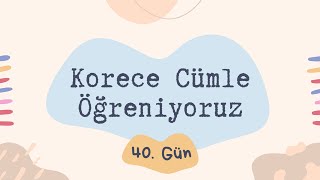 Korece Cümle Öğreniyoruz

40. Gün